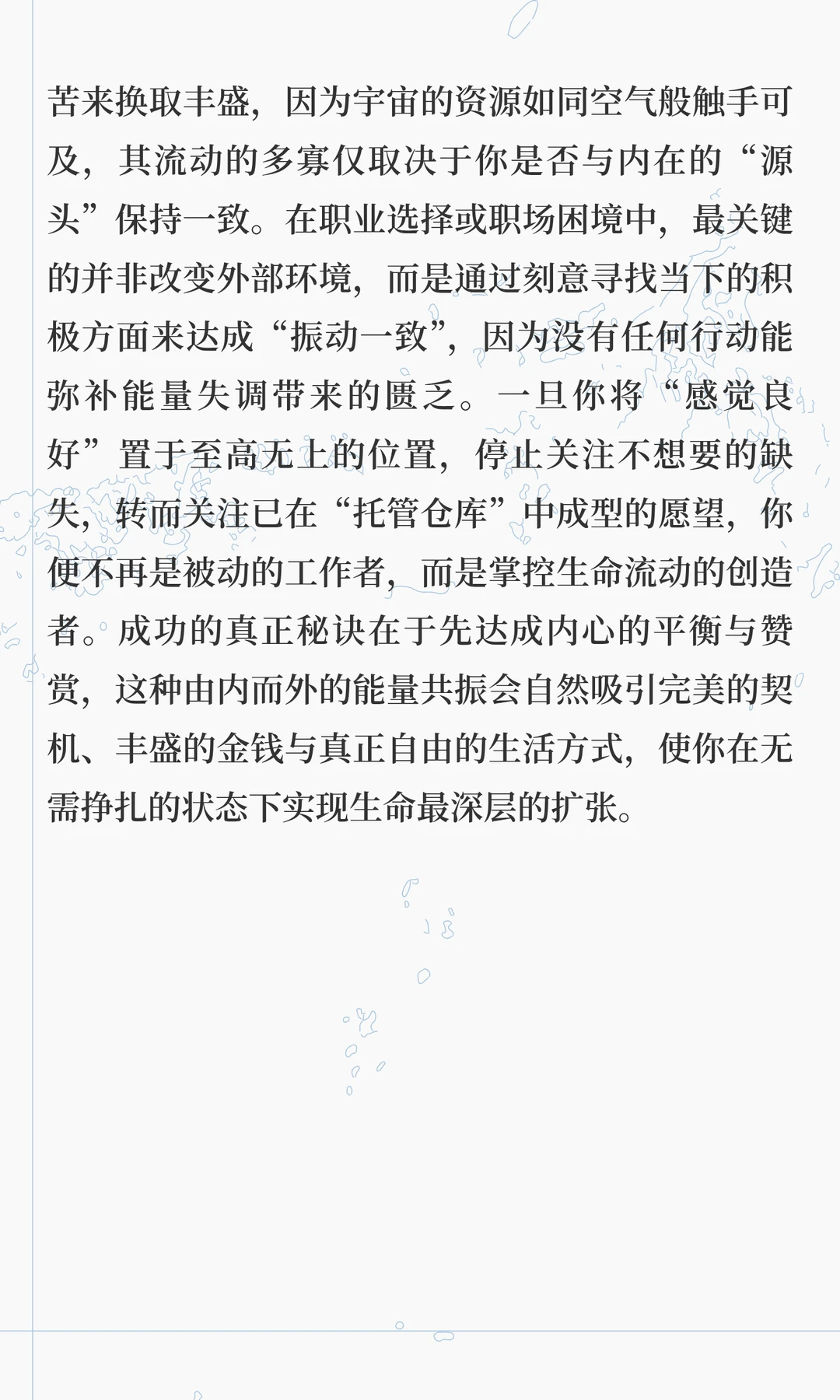 苦来换取丰盛，因为宇宙的资源如同空气般触手可及，其流动的多寡仅取决于你是否与内在的“源头”保持一致。在职业选择或职场困境中，最关键的并非改变外部环境，而是通过刻意寻找当下的积极方面来达成“振动一致”，因为没有任何行动能弥补能量失调带来的匮乏。一旦你将“感觉良好”置于至高无上的位置，停止关注不想要的缺失，转而关注已在“托管仓库”中成型的愿望，你便不再是被动的工作者，而是掌控生命流动的创造者。成功的真正秘诀在于先达成内心的平衡与赞赏，这种由内而外的能量共振会自然吸引完美的契机、丰盛的金钱与真正自由的生活方式，使你在无需挣扎的状态下实现生命最深层的扩张。